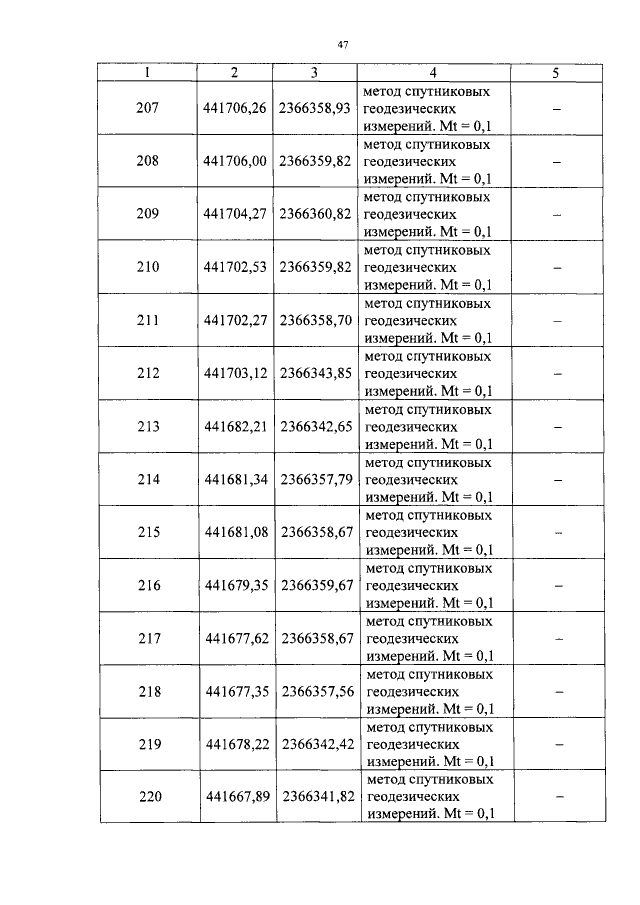 47

| 1 | 2 | 3 | 4 | 5 |
|---|---|---|---|---|
| 207 | 441706,26 | 2366358,93 | метод спутниковых геодезических измерений. Mt = 0,1 | – |
| 208 | 441706,00 | 2366359,82 | метод спутниковых геодезических измерений. Mt = 0,1 | – |
| 209 | 441704,27 | 2366360,82 | метод спутниковых геодезических измерений. Mt = 0,1 | – |
| 210 | 441702,53 | 2366359,82 | метод спутниковых геодезических измерений. Mt = 0,1 | – |
| 211 | 441702,27 | 2366358,70 | метод спутниковых геодезических измерений. Mt = 0,1 | – |
| 212 | 441703,12 | 2366343,85 | метод спутниковых геодезических измерений. Mt = 0,1 | – |
| 213 | 441682,21 | 2366342,65 | метод спутниковых геодезических измерений. Mt = 0,1 | – |
| 214 | 441681,34 | 2366357,79 | метод спутниковых геодезических измерений. Mt = 0,1 | – |
| 215 | 441681,08 | 2366358,67 | метод спутниковых геодезических измерений. Mt = 0,1 | – |
| 216 | 441679,35 | 2366359,67 | метод спутниковых геодезических измерений. Mt = 0,1 | – |
| 217 | 441677,62 | 2366358,67 | метод спутниковых геодезических измерений. Mt = 0,1 | – |
| 218 | 441677,35 | 2366357,56 | метод спутниковых геодезических измерений. Mt = 0,1 | – |
| 219 | 441678,22 | 2366342,42 | метод спутниковых геодезических измерений. Mt = 0,1 | – |
| 220 | 441667,89 | 2366341,82 | метод спутниковых геодезических измерений. Mt = 0,1 | – |